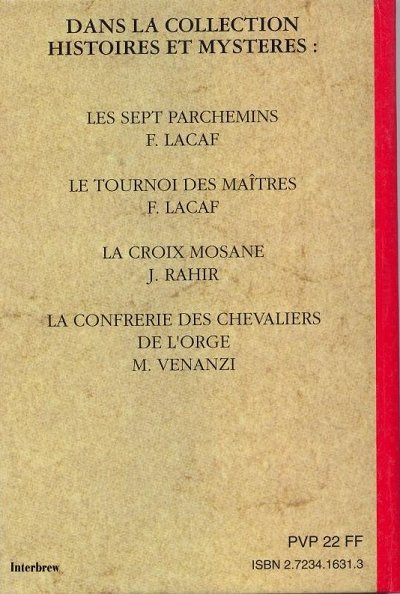 DANS LA COLLECTION
HISTOIRES ET MYSTERES :

LES SEPT PARCHEMINS
F. LACAF

LE TOURNOI DES MAÎTRES
F. LACAF

LA CROIX MOSANE
J. RAHIR

LA CONFRERIE DES CHEVALIERS
DE L'ORGE
M. VENANZI

PVP 22 FF

Interbrew

ISBN 2.7234.1631.3